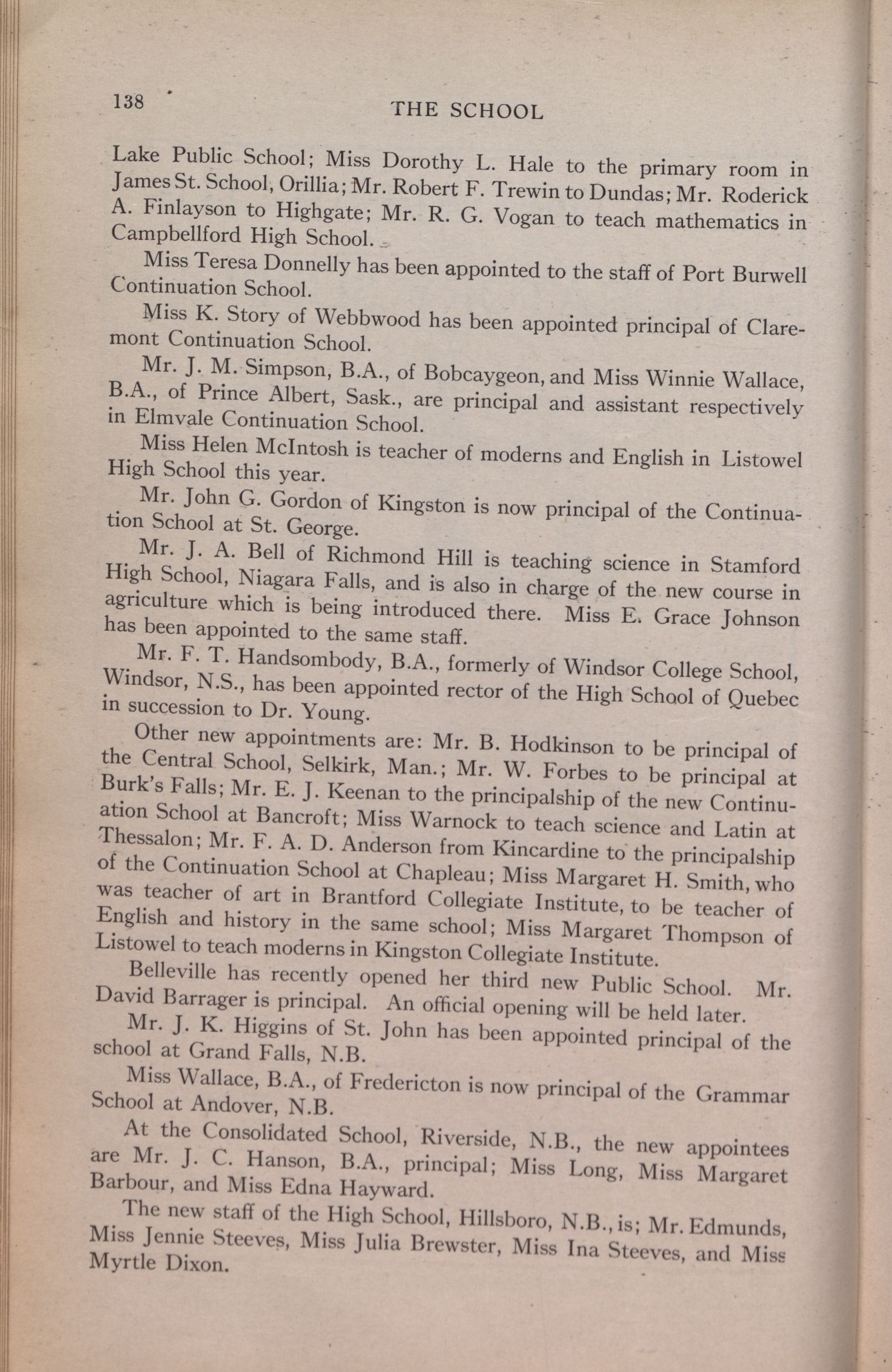 138 THE SCHOOL

Lake Public School; Miss Dorothy L. Hale to the primary room in James St. School, Orillia; Mr. Robert F. Trewin to Dundas; Mr. Roderick A. Finlayson to Highgate; Mr. R. G. Vogan to teach mathematics in Campbellford High School.

Miss Teresa Donnelly has been appointed to the staff of Port Burwell Continuation School.

Miss K. Story of Webbwood has been appointed principal of Claremont Continuation School.

Mr. J. M. Simpson, B.A., of Bobcaygeon, and Miss Winnie Wallace, B.A., of Prince Albert, Sask., are principal and assistant respectively in Elmvale Continuation School.

Miss Helen McIntosh is teacher of moderns and English in Listowel High School this year.

Mr. John G. Gordon of Kingston is now principal of the Continuation School at St. George.

Mr. J. A. Bell of Richmond Hill is teaching science in Stamford High School, Niagara Falls, and is also in charge of the new course in agriculture which is being introduced there. Miss E. Grace Johnson has been appointed to the same staff.

Mr. F. T. Handsombody, B.A., formerly of Windsor College School, Windsor, N.S., has been appointed rector of the High School of Quebec in succession to Dr. Young.

Other new appointments are: Mr. B. Hodkinson to be principal of the Central School, Selkirk, Man.; Mr. W. Forbes to be principal at Burk's Falls; Mr. E. J. Keenan to the principalship of the new Continuation School at Bancroft; Miss Warnock to teach science and Latin at Thessalon; Mr. F. A. D. Anderson from Kincardine to the principalship of the Continuation School at Chapleau; Miss Margaret H. Smith, who was teacher of art in Brantford Collegiate Institute, to be teacher of English and history in the same school; Miss Margaret Thompson of Listowel to teach moderns in Kingston Collegiate Institute.

Belleville has recently opened her third new Public School. Mr. David Barrager is principal. An official opening will be held later.

Mr. J. K. Higgins of St. John has been appointed principal of the school at Grand Falls, N.B.

Miss Wallace, B.A., of Fredericton is now principal of the Grammar School at Andover, N.B.

At the Consolidated School, Riverside, N.B., the new appointees are Mr. J. C. Hanson, B.A., principal; Miss Long, Miss Margaret Barbour, and Miss Edna Hayward.

The new staff of the High School, Hillsboro, N.B., is; Mr. Edmunds, Miss Jennie Steeves, Miss Julia Brewster, Miss Ina Steeves, and Miss Myrtle Dixon.